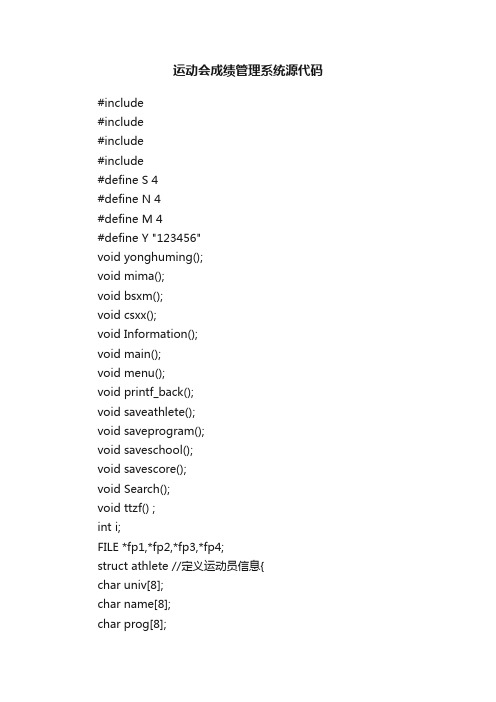 运动会成绩管理系统源代码

#include
#include
#include
#include
#define S 4
#define N 4
#define M 4
#define Y "123456"
void yonghuming();
void mima();
void bsxm();
void csxx();
void Information();
void main();
void menu();
void printf_back();
void saveathlete();
void saveprogram();
void saveschool();
void savescore();
void Search();
void ttzf() ;
int i;
FILE *fp1,*fp2,*fp3,*fp4;
struct athlete //定义运动员信息{
char univ[8];
char name[8];
char prog[8];